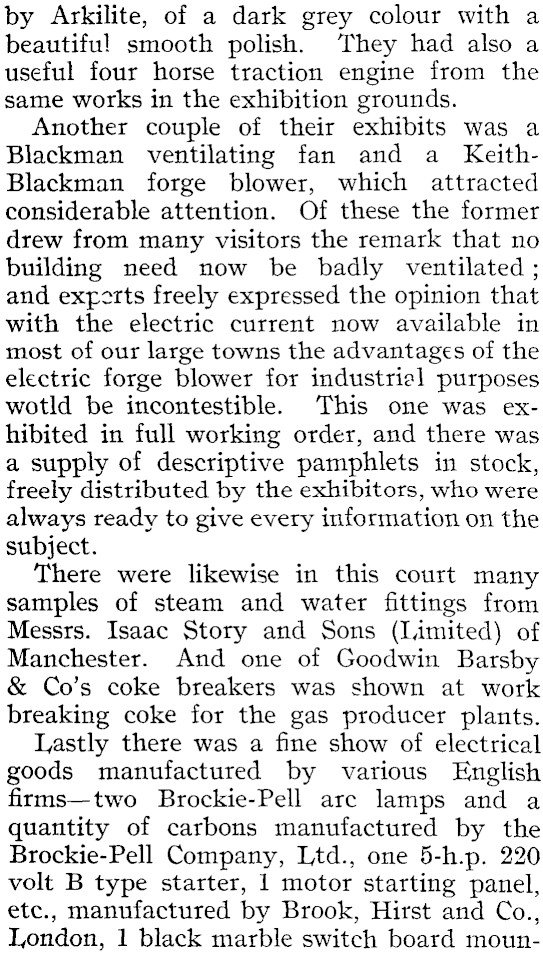 by Arkilite, of a dark grey colour with a beautiful smooth polish. They had also a useful four horse traction engine from the same works in the exhibition grounds.

Another couple of their exhibits was a Blackman ventilating fan and a Keith-Blackman forge blower, which attracted considerable attention. Of these the former drew from many visitors the remark that no building need now be badly ventilated; and experts freely expressed the opinion that with the electric current now available in most of our large towns the advantages of the electric forge blower for industrial purposes wotld be incontestible. This one was exhibited in full working order, and there was a supply of descriptive pamphlets in stock, freely distributed by the exhibitors, who were always ready to give every information on the subject.

There were likewise in this court many samples of steam and water fittings from Messrs. Isaac Story and Sons (Limited) of Manchester. And one of Goodwin Barsby & Co's coke breakers was shown at work breaking coke for the gas producer plants.

Lastly there was a fine show of electrical goods manufactured by various English firms—two Brockie-Pell arc lamps and a quantity of carbons manufactured by the Brockie-Pell Company, Ltd., one 5-h.p. 220 volt B type starter, 1 motor starting panel, etc., manufactured by Brook, Hirst and Co., London, 1 black marble switch board moun-